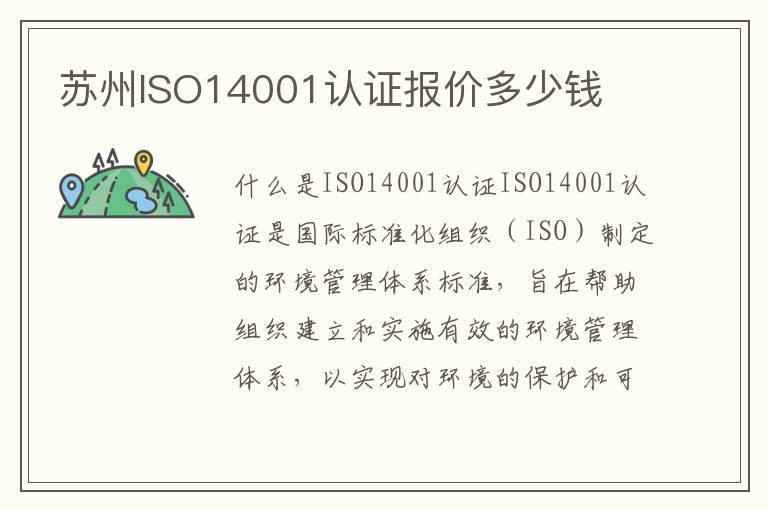 苏州ISO14001认证报价多少钱

什么是ISO14001认证ISO14001认证是国际标准化组织（ISO）制定的环境管理体系标准，旨在帮助组织建立和实施有效的环境管理体系，以实现对环境的保护和可